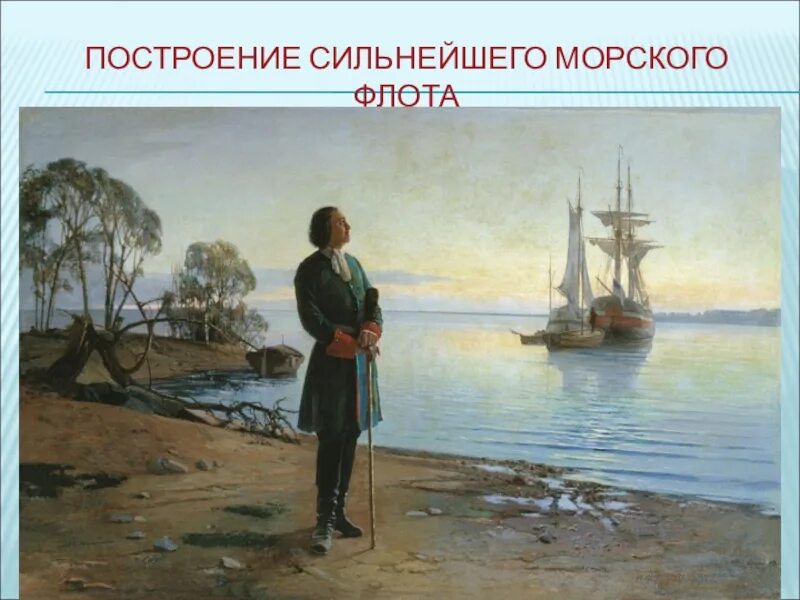 ПОСТРОЕНИЕ СИЛЬНЕЙШЕГО МОРСКОГО ФЛОТА